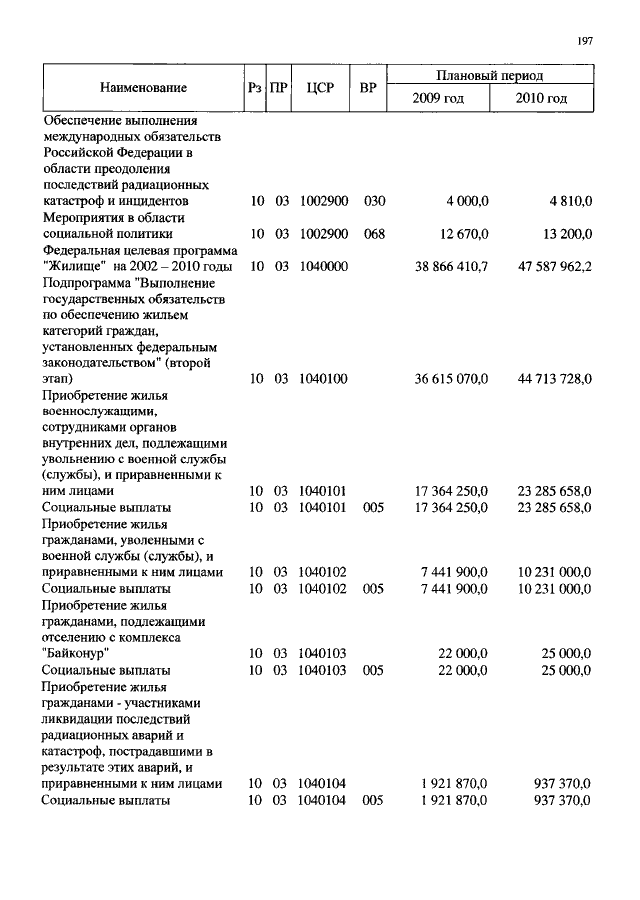 197

| Наименование | Рз | ПР | ЦСР | ВР | Плановый период 2009 год | Плановый период 2010 год |
|---|---|---|---|---|---|---|
| Обеспечение выполнения международных обязательств Российской Федерации в области преодоления последствий радиационных катастроф и инцидентов | 10 | 03 | 1002900 | 030 | 4 000,0 | 4 810,0 |
| Мероприятия в области социальной политики | 10 | 03 | 1002900 | 068 | 12 670,0 | 13 200,0 |
| Федеральная целевая программа "Жилище" на 2002 – 2010 годы | 10 | 03 | 1040000 | | 38 866 410,7 | 47 587 962,2 |
| Подпрограмма "Выполнение государственных обязательств по обеспечению жильем категорий граждан, установленных федеральным законодательством" (второй этап) | 10 | 03 | 1040100 | | 36 615 070,0 | 44 713 728,0 |
| Приобретение жилья военнослужащими, сотрудниками органов внутренних дел, подлежащими увольнению с военной службы (службы), и приравненными к ним лицами | 10 | 03 | 1040101 | | 17 364 250,0 | 23 285 658,0 |
| Социальные выплаты | 10 | 03 | 1040101 | 005 | 17 364 250,0 | 23 285 658,0 |
| Приобретение жилья гражданами, уволенными с военной службы (службы), и приравненными к ним лицами | 10 | 03 | 1040102 | | 7 441 900,0 | 10 231 000,0 |
| Социальные выплаты | 10 | 03 | 1040102 | 005 | 7 441 900,0 | 10 231 000,0 |
| Приобретение жилья гражданами, подлежащими отселению с комплекса "Байконур" | 10 | 03 | 1040103 | | 22 000,0 | 25 000,0 |
| Социальные выплаты | 10 | 03 | 1040103 | 005 | 22 000,0 | 25 000,0 |
| Приобретение жилья гражданами - участниками ликвидации последствий радиационных аварий и катастроф, пострадавшими в результате этих аварий, и приравненными к ним лицами | 10 | 03 | 1040104 | | 1 921 870,0 | 937 370,0 |
| Социальные выплаты | 10 | 03 | 1040104 | 005 | 1 921 870,0 | 937 370,0 |